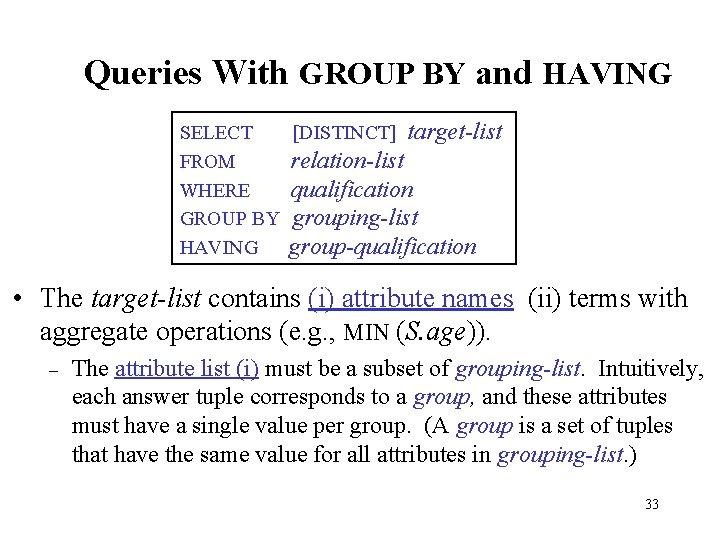 Queries With GROUP BY and HAVING

SELECT [DISTINCT] target-list
FROM relation-list
WHERE qualification
GROUP BY grouping-list
HAVING group-qualification

• The target-list contains (i) attribute names (ii) terms with aggregate operations (e.g., MIN (S.age)).

– The attribute list (i) must be a subset of grouping-list. Intuitively, each answer tuple corresponds to a group, and these attributes must have a single value per group. (A group is a set of tuples that have the same value for all attributes in grouping-list.)

33